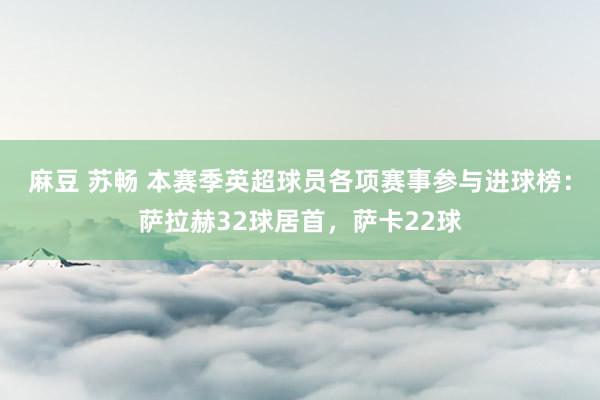 麻豆 苏畅 本赛季英超球员各项赛事参与进球榜：萨拉赫32球居首，萨卡22球